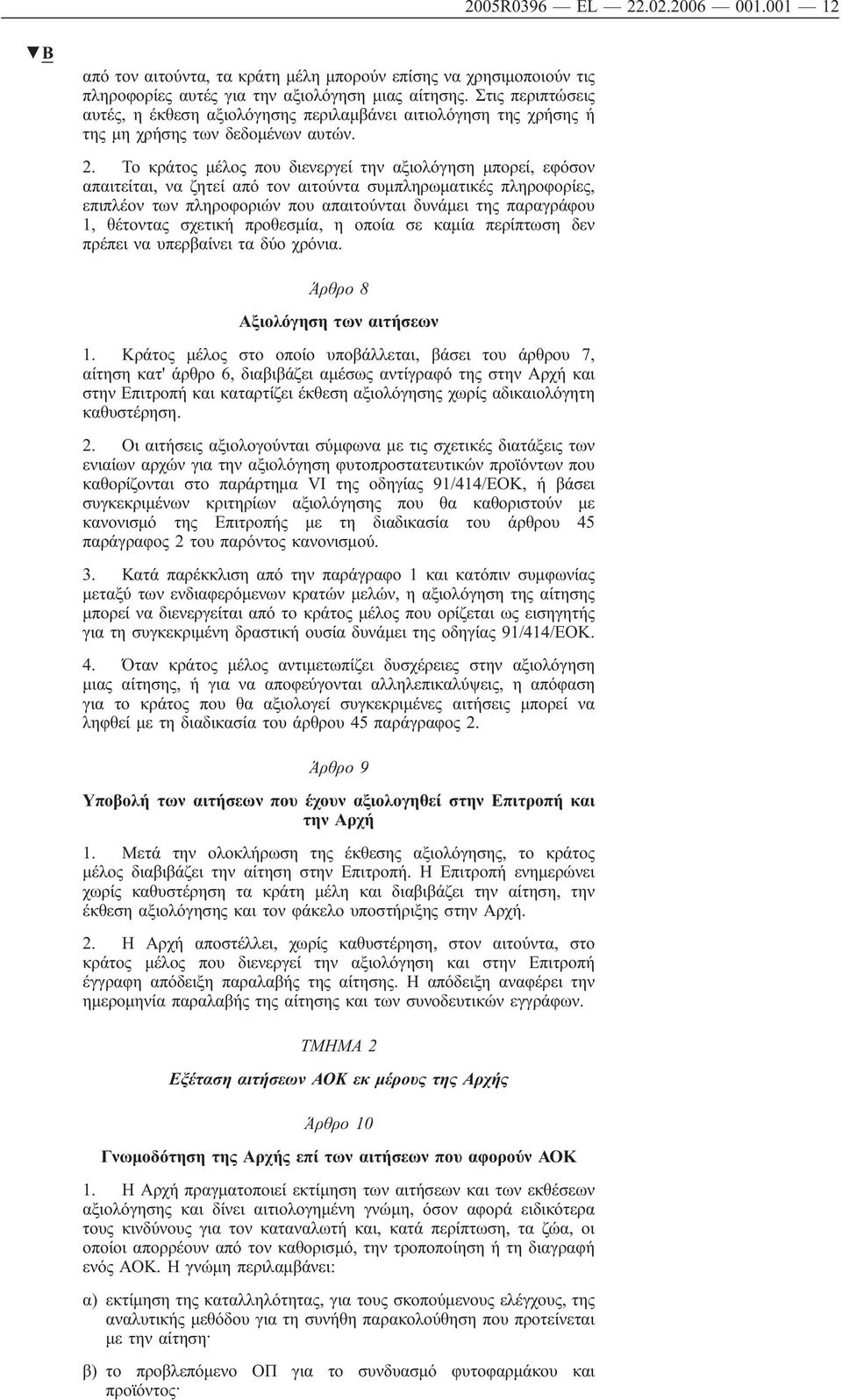 2005R0396 — EL — 22.02.2006 — 001.001 — 12

▼B

από τον αιτούντα, τα κράτη μέλη μπορούν επίσης να χρησιμοποιούν τις πληροφορίες αυτές για την αξιολόγηση μιας αίτησης. Στις περιπτώσεις αυτές, η έκθεση αξιολόγησης περιλαμβάνει αιτιολόγηση της χρήσης ή της μη χρήσης των δεδομένων αυτών.

2. Το κράτος μέλος που διενεργεί την αξιολόγηση μπορεί, εφόσον απαιτείται, να ζητεί από τον αιτούντα συμπληρωματικές πληροφορίες, επιπλέον των πληροφοριών που απαιτούνται δυνάμει της παραγράφου 1, θέτοντας σχετική προθεσμία, η οποία σε καμία περίπτωση δεν πρέπει να υπερβαίνει τα δύο χρόνια.

Άρθρο 8

Αξιολόγηση των αιτήσεων

1. Κράτος μέλος στο οποίο υποβάλλεται, βάσει του άρθρου 7, αίτηση κατ' άρθρο 6, διαβιβάζει αμέσως αντίγραφό της στην Αρχή και στην Επιτροπή και καταρτίζει έκθεση αξιολόγησης χωρίς αδικαιολόγητη καθυστέρηση.

2. Οι αιτήσεις αξιολογούνται σύμφωνα με τις σχετικές διατάξεις των ενιαίων αρχών για την αξιολόγηση φυτοπροστατευτικών προϊόντων που καθορίζονται στο παράρτημα VI της οδηγίας 91/414/ΕΟΚ, ή βάσει συγκεκριμένων κριτηρίων αξιολόγησης που θα καθοριστούν με κανονισμό της Επιτροπής με τη διαδικασία του άρθρου 45 παράγραφος 2 του παρόντος κανονισμού.

3. Κατά παρέκκλιση από την παράγραφο 1 και κατόπιν συμφωνίας μεταξύ των ενδιαφερόμενων κρατών μελών, η αξιολόγηση της αίτησης μπορεί να διενεργείται από το κράτος μέλος που ορίζεται ως εισηγητής για τη συγκεκριμένη δραστική ουσία δυνάμει της οδηγίας 91/414/ΕΟΚ.

4. Όταν κράτος μέλος αντιμετωπίζει δυσχέρειες στην αξιολόγηση μιας αίτησης, ή για να αποφεύγονται αλληλεπικαλύψεις, η απόφαση για το κράτος που θα αξιολογεί συγκεκριμένες αιτήσεις μπορεί να ληφθεί με τη διαδικασία του άρθρου 45 παράγραφος 2.

Άρθρο 9

Υποβολή των αιτήσεων που έχουν αξιολογηθεί στην Επιτροπή και την Αρχή

1. Μετά την ολοκλήρωση της έκθεσης αξιολόγησης, το κράτος μέλος διαβιβάζει την αίτηση στην Επιτροπή. Η Επιτροπή ενημερώνει χωρίς καθυστέρηση τα κράτη μέλη και διαβιβάζει την αίτηση, την έκθεση αξιολόγησης και τον φάκελο υποστήριξης στην Αρχή.

2. Η Αρχή αποστέλλει, χωρίς καθυστέρηση, στον αιτούντα, στο κράτος μέλος που διενεργεί την αξιολόγηση και στην Επιτροπή έγγραφη απόδειξη παραλαβής της αίτησης. Η απόδειξη αναφέρει την ημερομηνία παραλαβής της αίτησης και των συνοδευτικών εγγράφων.

ΤΜΗΜΑ 2

Εξέταση αιτήσεων ΑΟΚ εκ μέρους της Αρχής

Άρθρο 10

Γνωμοδότηση της Αρχής επί των αιτήσεων που αφορούν ΑΟΚ

1. Η Αρχή πραγματοποιεί εκτίμηση των αιτήσεων και των εκθέσεων αξιολόγησης και δίνει αιτιολογημένη γνώμη, όσον αφορά ειδικότερα τους κινδύνους για τον καταναλωτή και, κατά περίπτωση, τα ζώα, οι οποίοι απορρέουν από τον καθορισμό, την τροποποίηση ή τη διαγραφή ενός ΑΟΚ. Η γνώμη περιλαμβάνει:

α) εκτίμηση της καταλληλότητας, για τους σκοπούμενους ελέγχους, της αναλυτικής μεθόδου για τη συνήθη παρακολούθηση που προτείνεται με την αίτηση·

β) το προβλεπόμενο ΟΠ για το συνδυασμό φυτοφαρμάκου και προϊόντος·